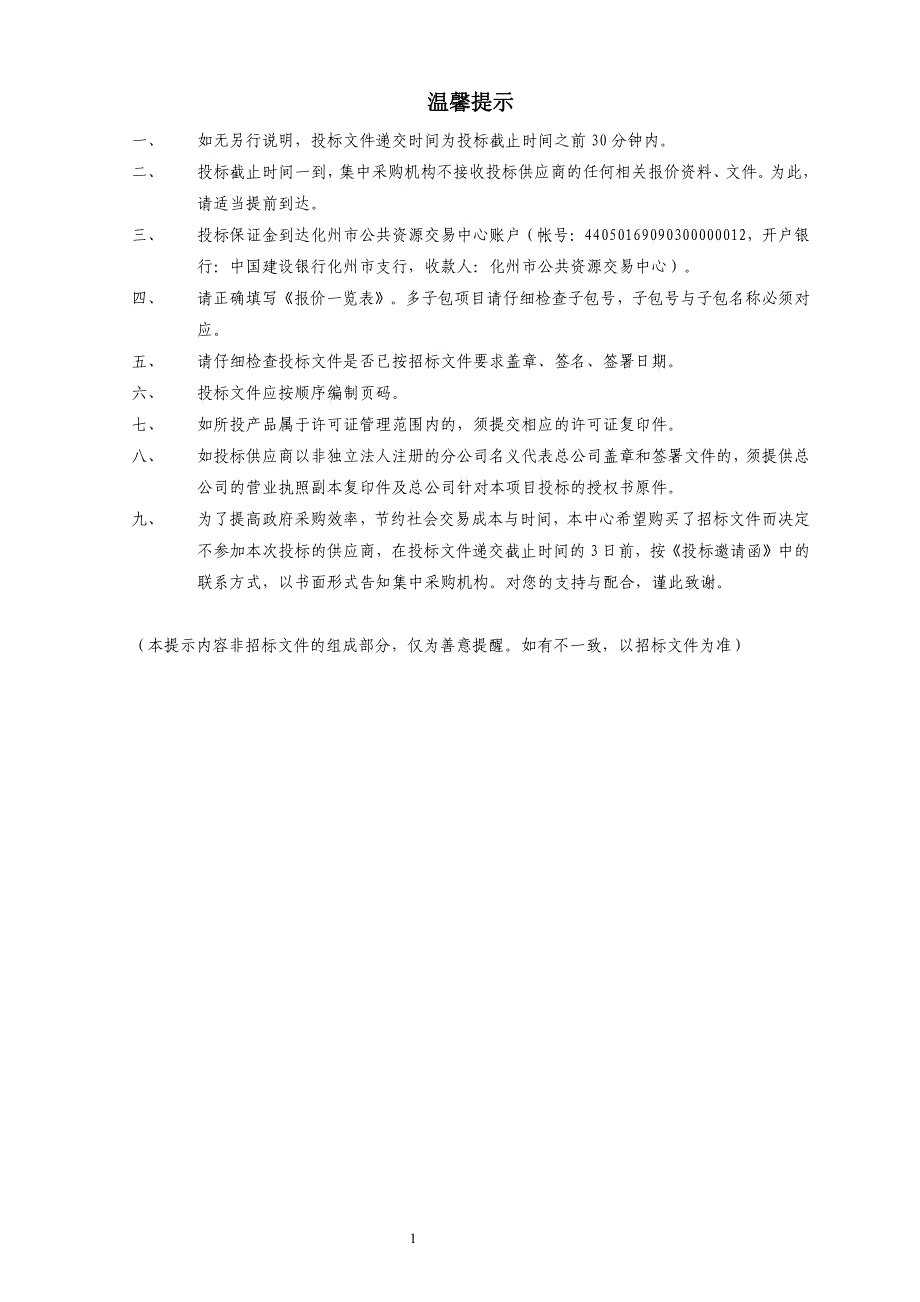 温馨提示

一、 如无另行说明，投标文件递交时间为投标截止时间之前 30 分钟内。

二、 投标截止时间一到，集中采购机构不接收投标供应商的任何相关报价资料、文件。为此，请适当提前到达。

三、 投标保证金到达化州市公共资源交易中心账户（帐号：44050169090300000012，开户银行：中国建设银行化州市支行，收款人：化州市公共资源交易中心）。

四、 请正确填写《报价一览表》。多子包项目请仔细检查子包号，子包号与子包名称必须对应。

五、 请仔细检查投标文件是否已按招标文件要求盖章、签名、签署日期。

六、 投标文件应按顺序编制页码。

七、 如所投产品属于许可证管理范围内的，须提交相应的许可证复印件。

八、 如投标供应商以非独立法人注册的分公司名义代表总公司盖章和签署文件的，须提供总公司的营业执照副本复印件及总公司针对本项目投标的授权书原件。

九、 为了提高政府采购效率，节约社会交易成本与时间，本中心希望购买了招标文件而决定不参加本次投标的供应商，在投标文件递交截止时间的 3 日前，按《投标邀请函》中的联系方式，以书面形式告知集中采购机构。对您的支持与配合，谨此致谢。

（本提示内容非招标文件的组成部分，仅为善意提醒。如有不一致，以招标文件为准）

1